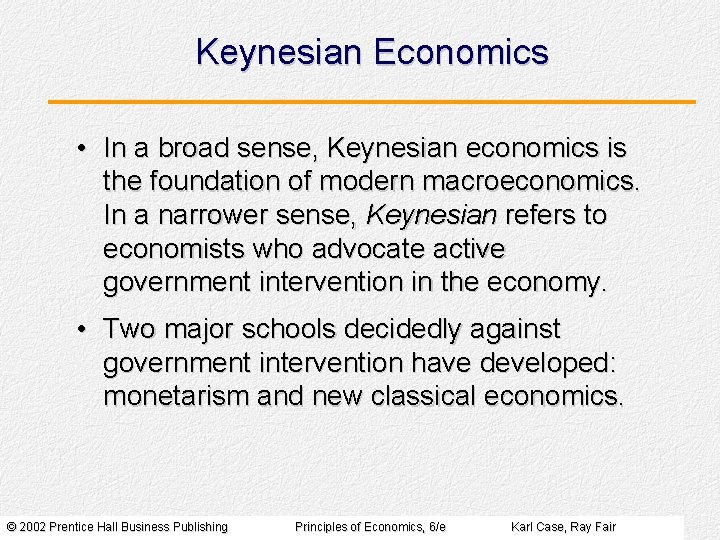 Keynesian Economics

• In a broad sense, Keynesian economics is the foundation of modern macroeconomics. In a narrower sense, Keynesian refers to economists who advocate active government intervention in the economy.

• Two major schools decidedly against government intervention have developed: monetarism and new classical economics.

© 2002 Prentice Hall Business Publishing Principles of Economics, 6/e Karl Case, Ray Fair